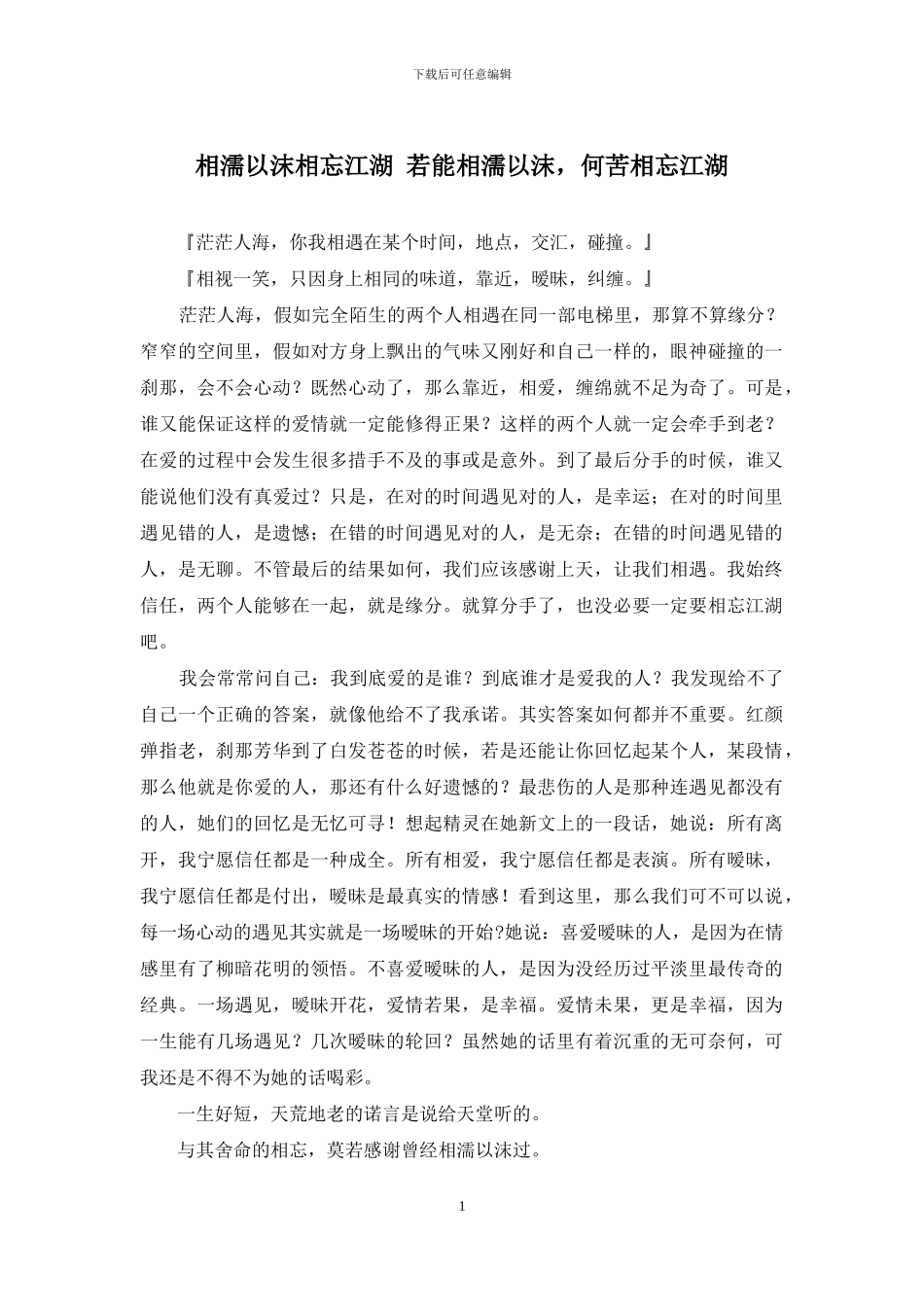 下载后可任意编辑

相濡以沫相忘江湖 若能相濡以沫，何苦相忘江湖

『茫茫人海，你我相遇在某个时间，地点，交汇，碰撞。』

『相视一笑，只因身上相同的味道，靠近，暧昧，纠缠。』

茫茫人海，假如完全陌生的两个人相遇在同一部电梯里，那算不算缘分？窄窄的空间里，假如对方身上飘出的气味又刚好和自己一样的，眼神碰撞的一刹那，会不会心动？既然心动了，那么靠近，相爱，缠绵就不足为奇了。可是，谁又能保证这样的爱情就一定能修得正果？这样的两个人就一定会牵手到老？在爱的过程中会发生很多措手不及的事或是意外。到了最后分手的时候，谁又能说他们没有真爱过？只是，在对的时间遇见对的人，是幸运；在对的时间里遇见错的人，是遗憾；在错的时间遇见对的人，是无奈；在错的时间遇见错的人，是无聊。不管最后的结果如何，我们应该感谢上天，让我们相遇。我始终信任，两个人能够在一起，就是缘分。就算分手了，也没必要一定要相忘江湖吧。

我会常常问自己：我到底爱的是谁？到底谁才是爱我的人？我发现给不了自己一个正确的答案，就像他给不了我承诺。其实答案如何都并不重要。红颜弹指老，刹那芳华到了白发苍苍的时候，若是还能让你回忆起某个人，某段情，那么他就是你爱的人，那还有什么好遗憾的？最悲伤的人是那种连遇见都没有的人，她们的回忆是无忆可寻！想起精灵在她新文上的一段话，她说：所有离开，我宁愿信任都是一种成全。所有相爱，我宁愿信任都是表演。所有暧昧，我宁愿信任都是付出，暧昧是最真实的情感！看到这里，那么我们可不可以说，每一场心动的遇见其实就是一场暧昧的开始?她说：喜爱暧昧的人，是因为在情感里有了柳暗花明的领悟。不喜爱暧昧的人，是因为没经历过平淡里最传奇的经典。一场遇见，暧昧开花，爱情若果，是幸福。爱情未果，更是幸福，因为一生能有几场遇见？几次暧昧的轮回？虽然她的话里有着沉重的无可奈何，可我还是不得不为她的话喝彩。

一生好短，天荒地老的诺言是说给天堂听的。

与其舍命的相忘，莫若感谢曾经相濡以沫过。

1